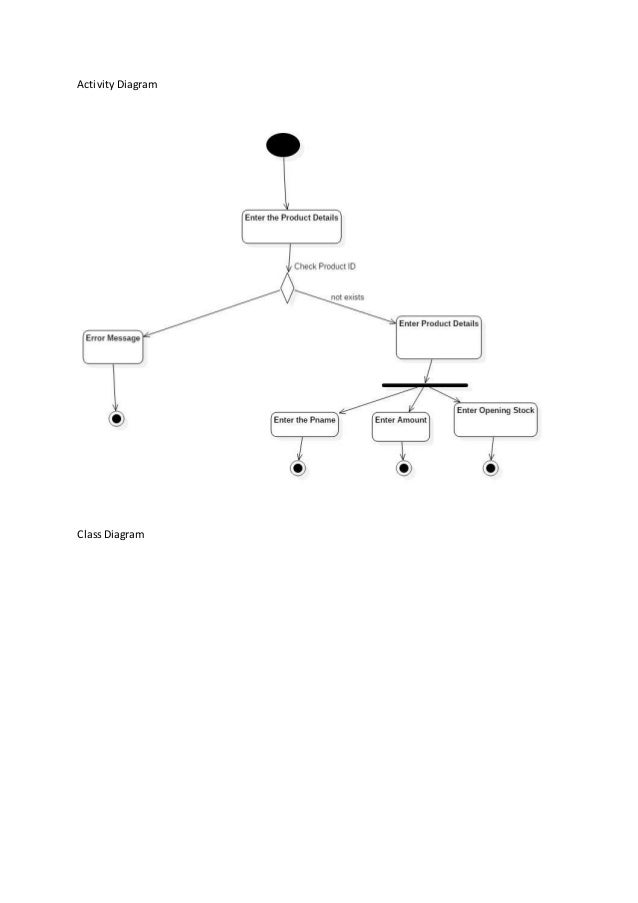 Activity Diagram

Enter the Product Details

Check Product ID

not exists

Error Message

Enter Product Details

Enter the Pname

Enter Amount

Enter Opening Stock

Class Diagram